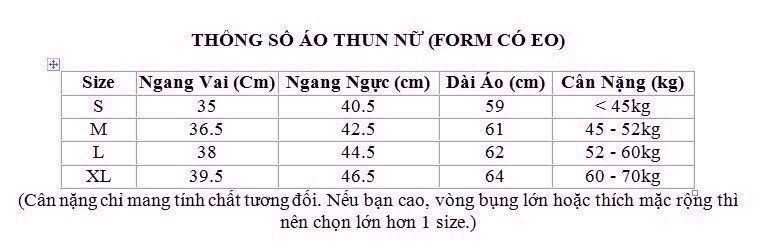 THÔNG SỐ ÁO THUN NỮ (FORM CÓ EO)

| Size | Ngang Vai (Cm) | Ngang Ngực (cm) | Dài Áo (cm) | Cân Nặng (kg) |
|---|---|---|---|---|
| S | 35 | 40.5 | 59 | < 45kg |
| M | 36.5 | 42.5 | 61 | 45 - 52kg |
| L | 38 | 44.5 | 62 | 52 - 60kg |
| XL | 39.5 | 46.5 | 64 | 60 - 70kg |

(Cân nặng chỉ mang tính chất tương đối. Nếu bạn cao, vòng bụng lớn hoặc thích mặc rộng thì nên chọn lớn hơn 1 size.)